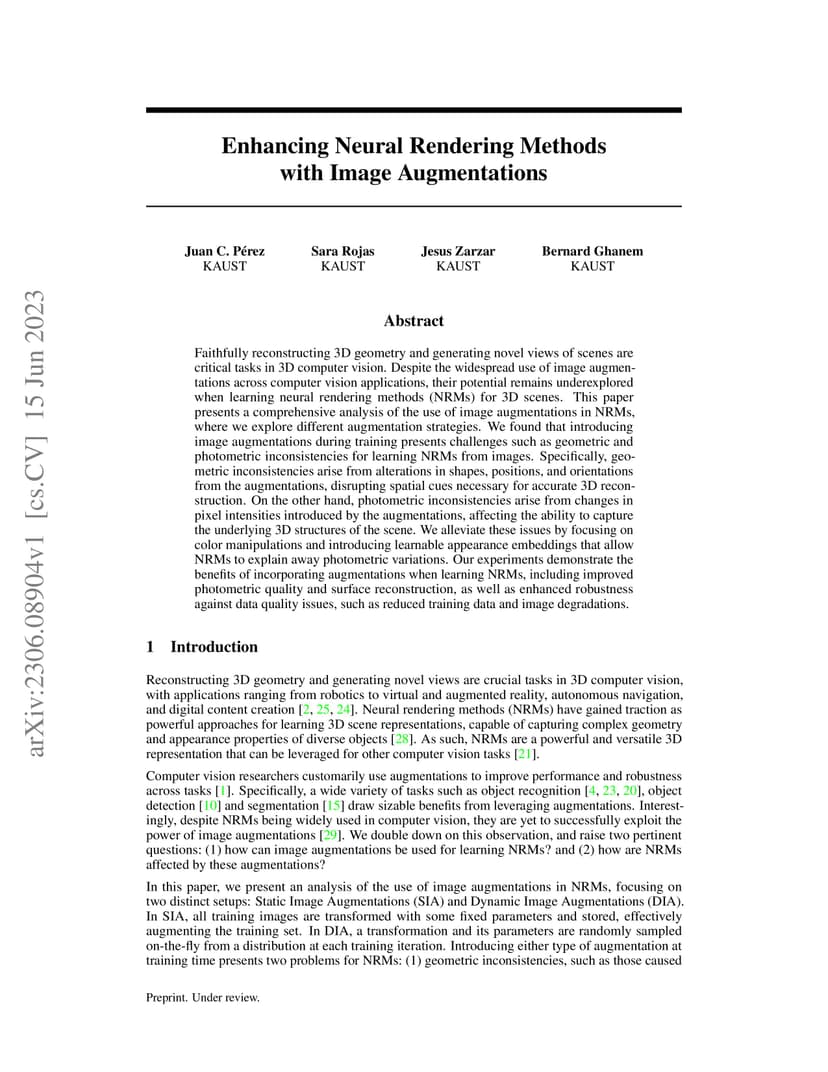 arXiv:2306.08904v1 [cs.CV] 15 Jun 2023

Enhancing Neural Rendering Methods with Image Augmentations

Juan C. Pérez
KAUST

Sara Rojas
KAUST

Jesus Zarzar
KAUST

Bernard Ghanem
KAUST

Abstract

Faithfully reconstructing 3D geometry and generating novel views of scenes are critical tasks in 3D computer vision. Despite the widespread use of image augmentations across computer vision applications, their potential remains underexplored when learning neural rendering methods (NRMs) for 3D scenes. This paper presents a comprehensive analysis of the use of image augmentations in NRMs, where we explore different augmentation strategies. We found that introducing image augmentations during training presents challenges such as geometric and photometric inconsistencies for learning NRMs from images. Specifically, geometric inconsistencies arise from alterations in shapes, positions, and orientations from the augmentations, disrupting spatial cues necessary for accurate 3D reconstruction. On the other hand, photometric inconsistencies arise from changes in pixel intensities introduced by the augmentations, affecting the ability to capture the underlying 3D structures of the scene. We alleviate these issues by focusing on color manipulations and introducing learnable appearance embeddings that allow NRMs to explain away photometric variations. Our experiments demonstrate the benefits of incorporating augmentations when learning NRMs, including improved photometric quality and surface reconstruction, as well as enhanced robustness against data quality issues, such as reduced training data and image degradations.

1 Introduction

Reconstructing 3D geometry and generating novel views are crucial tasks in 3D computer vision, with applications ranging from robotics to virtual and augmented reality, autonomous navigation, and digital content creation [2, 25, 24]. Neural rendering methods (NRMs) have gained traction as powerful approaches for learning 3D scene representations, capable of capturing complex geometry and appearance properties of diverse objects [28]. As such, NRMs are a powerful and versatile 3D representation that can be leveraged for other computer vision tasks [21].

Computer vision researchers customarily use augmentations to improve performance and robustness across tasks [1]. Specifically, a wide variety of tasks such as object recognition [4, 23, 20], object detection [10] and segmentation [15] draw sizable benefits from leveraging augmentations. Interestingly, despite NRMs being widely used in computer vision, they are yet to successfully exploit the power of image augmentations [29]. We double down on this observation, and raise two pertinent questions: (1) how can image augmentations be used for learning NRMs? and (2) how are NRMs affected by these augmentations?

In this paper, we present an analysis of the use of image augmentations in NRMs, focusing on two distinct setups: Static Image Augmentations (SIA) and Dynamic Image Augmentations (DIA). In SIA, all training images are transformed with some fixed parameters and stored, effectively augmenting the training set. In DIA, a transformation and its parameters are randomly sampled on-the-fly from a distribution at each training iteration. Introducing either type of augmentation at training time presents two problems for NRMs: (1) geometric inconsistencies, such as those caused

Preprint. Under review.